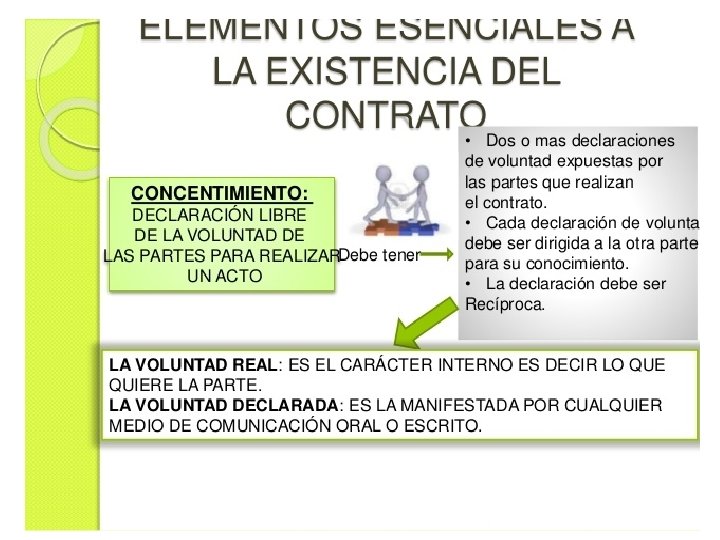 ELEMENTOS ESENCIALES A LA EXISTENCIA DEL CONTRATO

CONCENTIMIENTO:
DECLARACIÓN LIBRE DE LA VOLUNTAD DE LAS PARTES PARA REALIZAR UN ACTO

Debe tener

• Dos o mas declaraciones de voluntad expuestas por las partes que realizan el contrato.
• Cada declaración de volunta debe ser dirigida a la otra parte para su conocimiento.
• La declaración debe ser Recíproca.

LA VOLUNTAD REAL: ES EL CARÁCTER INTERNO ES DECIR LO QUE QUIERE LA PARTE.
LA VOLUNTAD DECLARADA: ES LA MANIFESTADA POR CUALQUIER MEDIO DE COMUNICACIÓN ORAL O ESCRITO.